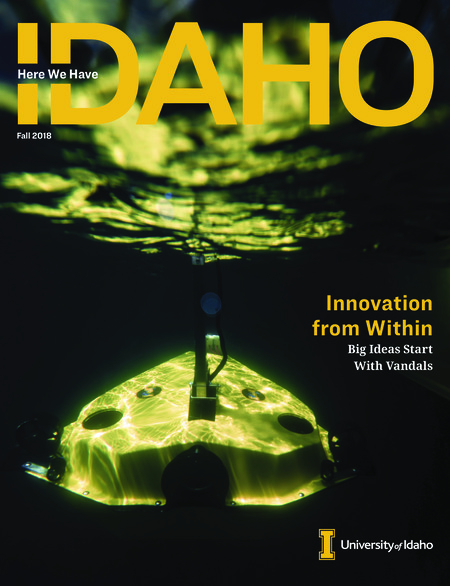 Here We Have
IDAHO

Fall 2018

Innovation from Within
Big Ideas Start With Vandals

I University of Idaho